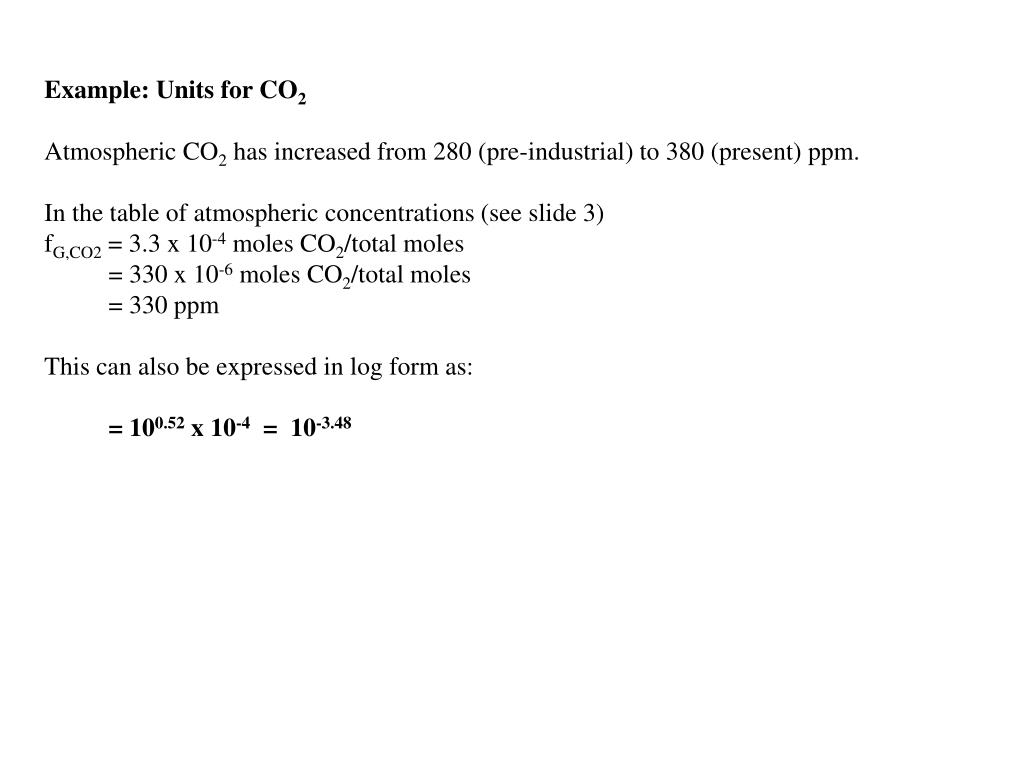 Example: Units for $CO_2$

Atmospheric $CO_2$ has increased from 280 (pre-industrial) to 380 (present) ppm.

In the table of atmospheric concentrations (see slide 3)
$f_{G,CO2}$ = 3.3 x $10^{-4}$ moles $CO_2$/total moles
= 330 x $10^{-6}$ moles $CO_2$/total moles
= 330 ppm

This can also be expressed in log form as:

= $10^{0.52}$ x $10^{-4}$ = $10^{-3.48}$